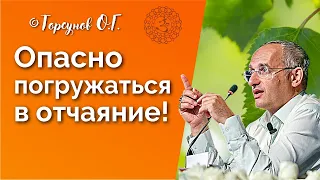 ©Торсунов О.Г.

Опасно погружаться в отчаяние!